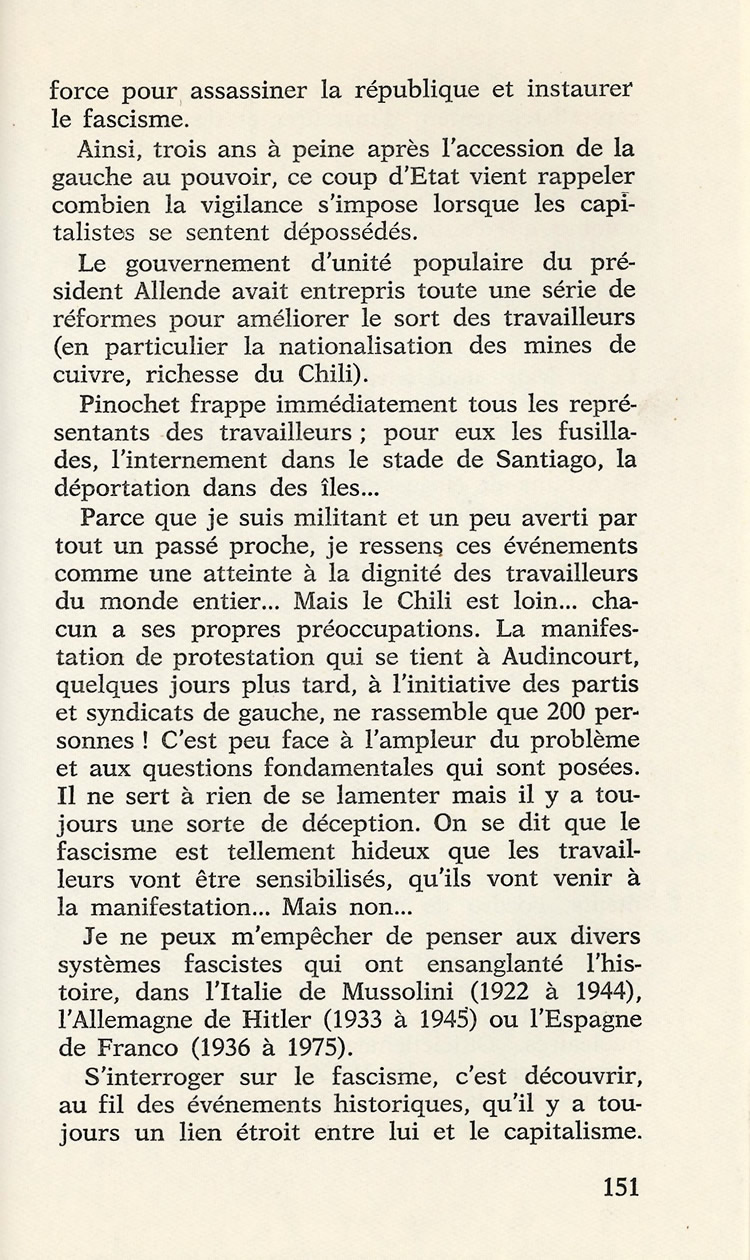 force pour assassiner la république et instaurer le fascisme.

Ainsi, trois ans à peine après l'accession de la gauche au pouvoir, ce coup d'Etat vient rappeler combien la vigilance s'impose lorsque les capitalistes se sentent dépossédés.

Le gouvernement d'unité populaire du président Allende avait entrepris toute une série de réformes pour améliorer le sort des travailleurs (en particulier la nationalisation des mines de cuivre, richesse du Chili).

Pinochet frappe immédiatement tous les représentants des travailleurs ; pour eux les fusillades, l'internement dans le stade de Santiago, la déportation dans des îles...

Parce que je suis militant et un peu averti par tout un passé proche, je ressens ces événements comme une atteinte à la dignité des travailleurs du monde entier... Mais le Chili est loin... chacun a ses propres préoccupations. La manifestation de protestation qui se tient à Audincourt, quelques jours plus tard, à l'initiative des partis et syndicats de gauche, ne rassemble que 200 personnes ! C'est peu face à l'ampleur du problème et aux questions fondamentales qui sont posées. Il ne sert à rien de se lamenter mais il y a toujours une sorte de déception. On se dit que le fascisme est tellement hideux que les travailleurs vont être sensibilisés, qu'ils vont venir à la manifestation... Mais non...

Je ne peux m'empêcher de penser aux divers systèmes fascistes qui ont ensanglanté l'histoire, dans l'Italie de Mussolini (1922 à 1944), l'Allemagne de Hitler (1933 à 1945) ou l'Espagne de Franco (1936 à 1975).

S'interroger sur le fascisme, c'est découvrir, au fil des événements historiques, qu'il y a toujours un lien étroit entre lui et le capitalisme.

151